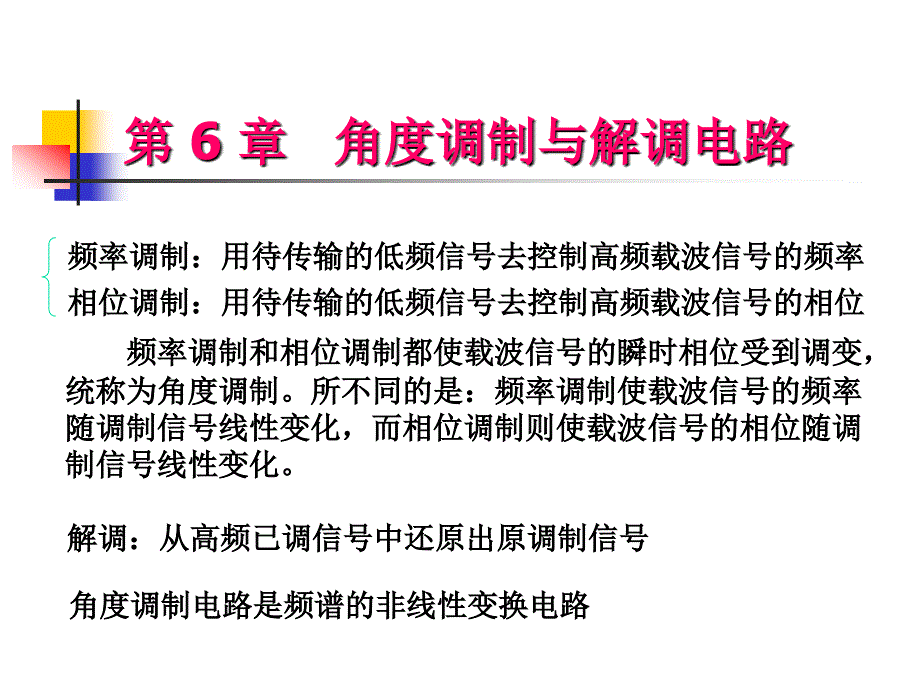 第 6 章 角度调制与解调电路

频率调制：用待传输的低频信号去控制高频载波信号的频率
相位调制：用待传输的低频信号去控制高频载波信号的相位

频率调制和相位调制都使载波信号的瞬时相位受到调变，统称为角度调制。所不同的是：频率调制使载波信号的频率随调制信号线性变化，而相位调制则使载波信号的相位随调制信号线性变化。

解调：从高频已调信号中还原出原调制信号

角度调制电路是频谱的非线性变换电路